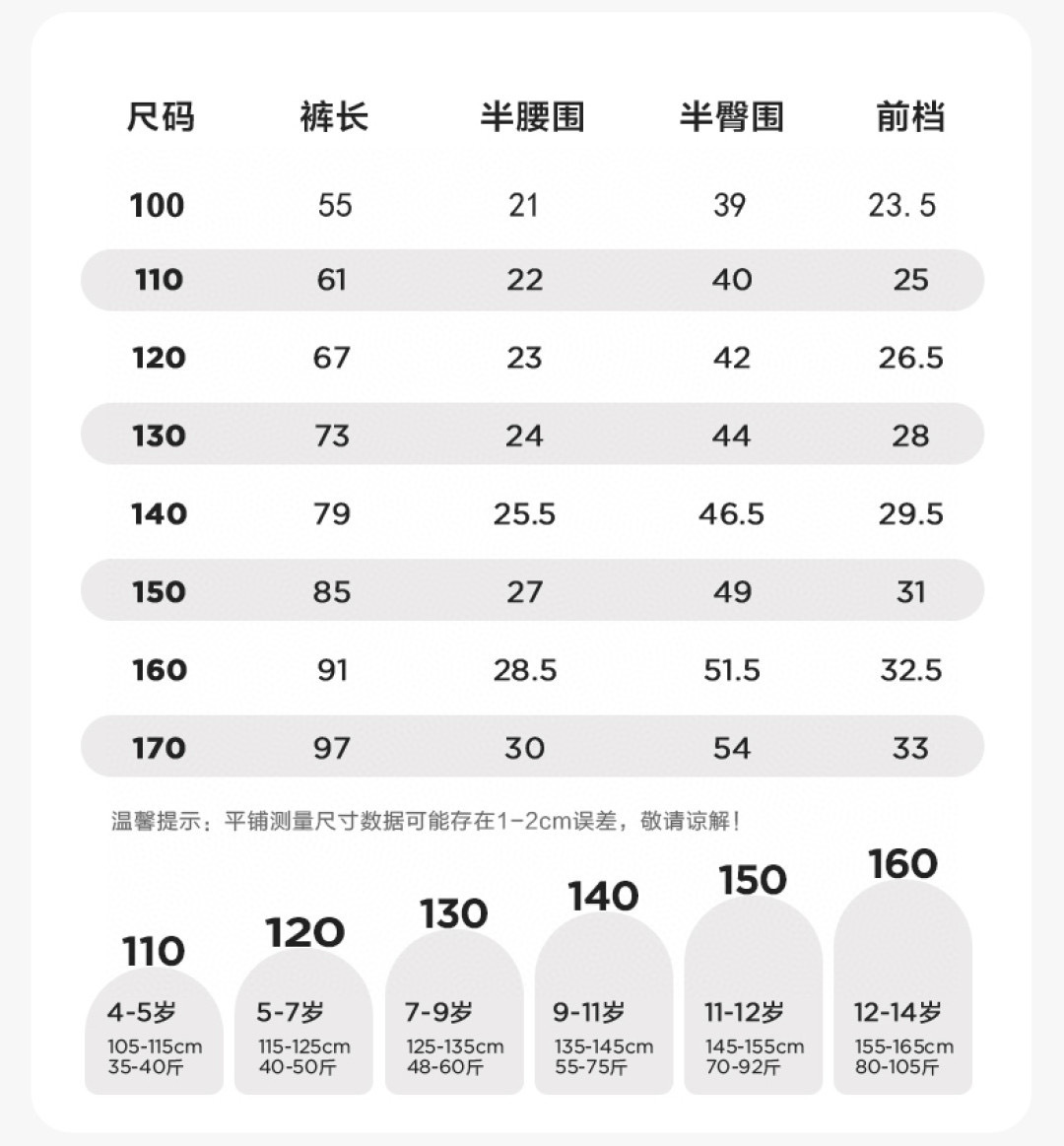 | 尺码 | 裤长 | 半腰围 | 半臀围 | 前档 |
|---|---|---|---|---|
| 100 | 55 | 21 | 39 | 23.5 |
| 110 | 61 | 22 | 40 | 25 |
| 120 | 67 | 23 | 42 | 26.5 |
| 130 | 73 | 24 | 44 | 28 |
| 140 | 79 | 25.5 | 46.5 | 29.5 |
| 150 | 85 | 27 | 49 | 31 |
| 160 | 91 | 28.5 | 51.5 | 32.5 |
| 170 | 97 | 30 | 54 | 33 |

温馨提示：平铺测量尺寸数据可能存在1-2cm误差，敬请谅解！

110
4-5岁
105-115cm
35-40斤

120
5-7岁
115-125cm
40-50斤

130
7-9岁
125-135cm
48-60斤

140
9-11岁
135-145cm
55-75斤

150
11-12岁
145-155cm
70-92斤

160
12-14岁
155-165cm
80-105斤